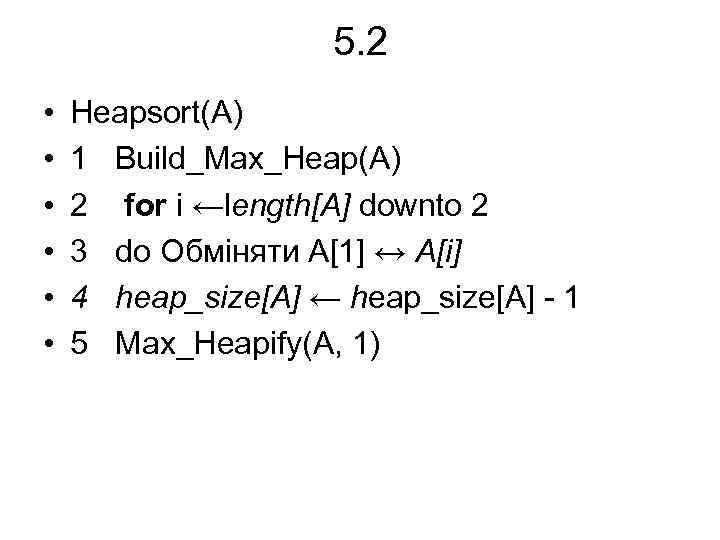 5.2

• Heapsort(A)
• 1 Build_Max_Heap(A)
• 2 for i ←length[A] downto 2
• 3 do Обміняти A[1] ↔ A[i]
• 4 heap_size[A] ← heap_size[A] - 1
• 5 Max_Heapify(A, 1)